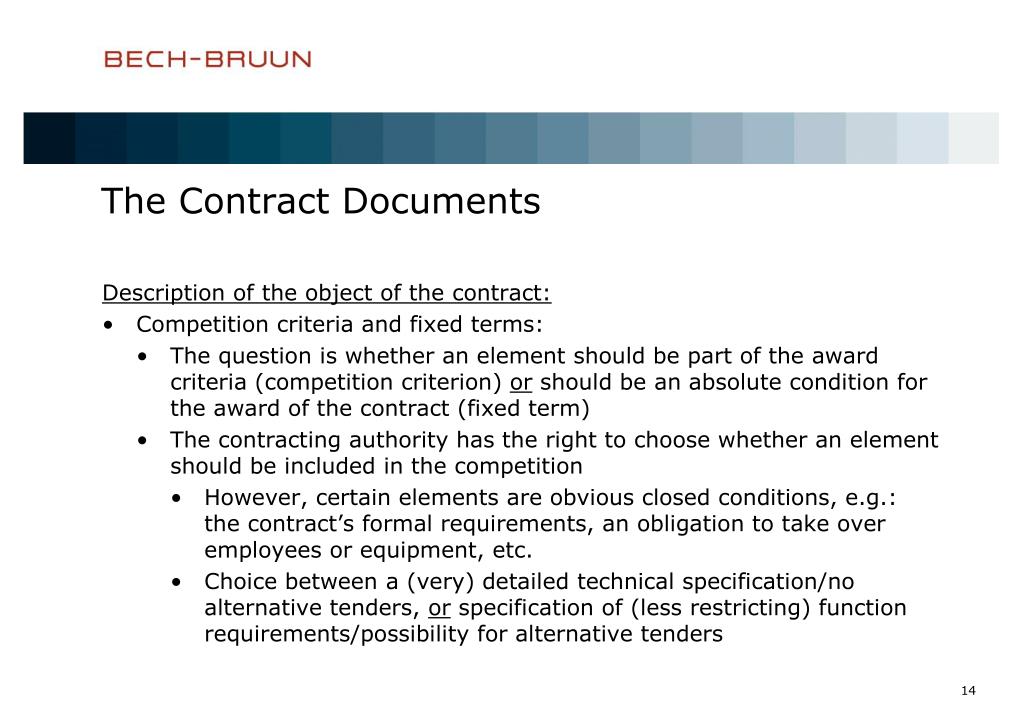 BECH-BRUUN

The Contract Documents

Description of the object of the contract:

• Competition criteria and fixed terms:
  • The question is whether an element should be part of the award criteria (competition criterion) or should be an absolute condition for the award of the contract (fixed term)
  • The contracting authority has the right to choose whether an element should be included in the competition
    • However, certain elements are obvious closed conditions, e.g.: the contract's formal requirements, an obligation to take over employees or equipment, etc.
    • Choice between a (very) detailed technical specification/no alternative tenders, or specification of (less restricting) function requirements/possibility for alternative tenders

14